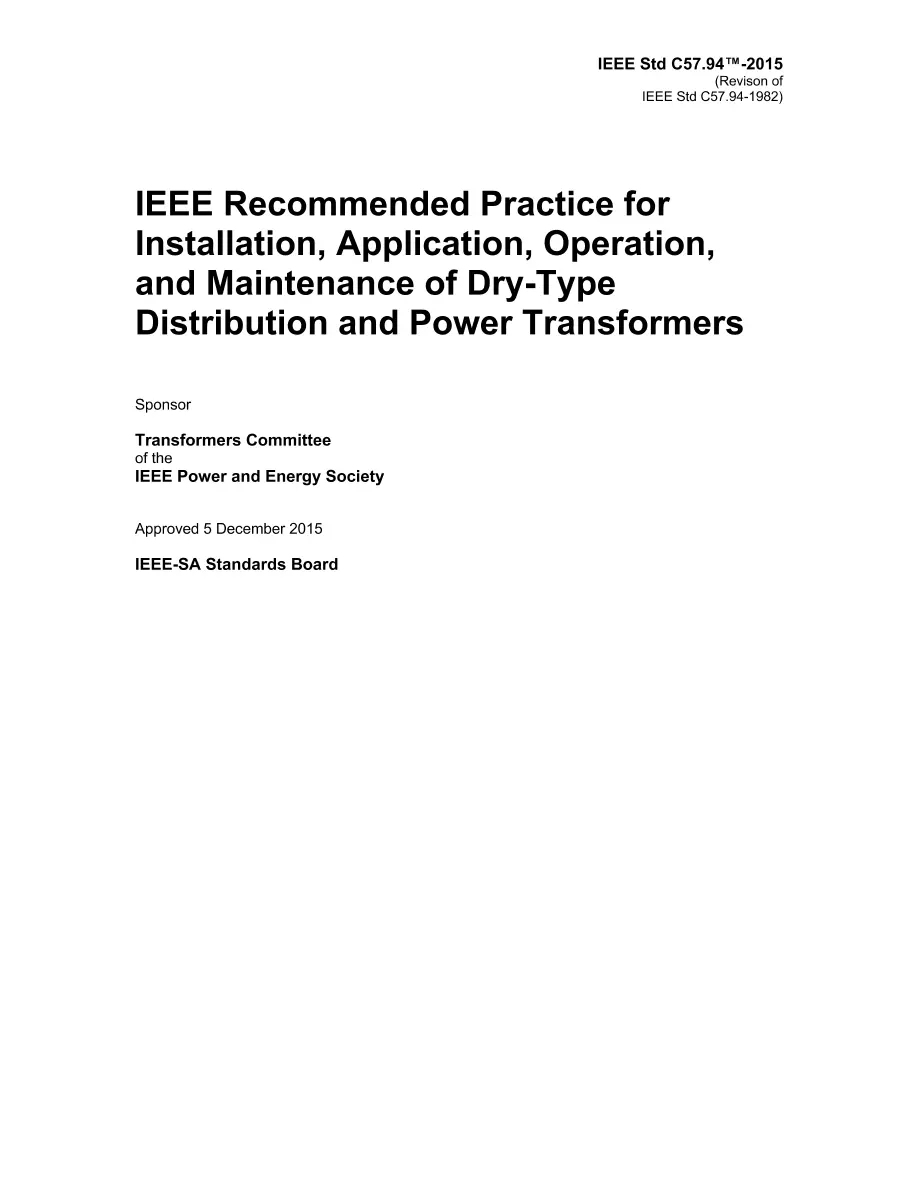 IEEE Std C57.94™-2015
(Revison of
IEEE Std C57.94-1982)

IEEE Recommended Practice for Installation, Application, Operation, and Maintenance of Dry-Type Distribution and Power Transformers

Sponsor

Transformers Committee
of the
IEEE Power and Energy Society

Approved 5 December 2015

IEEE-SA Standards Board